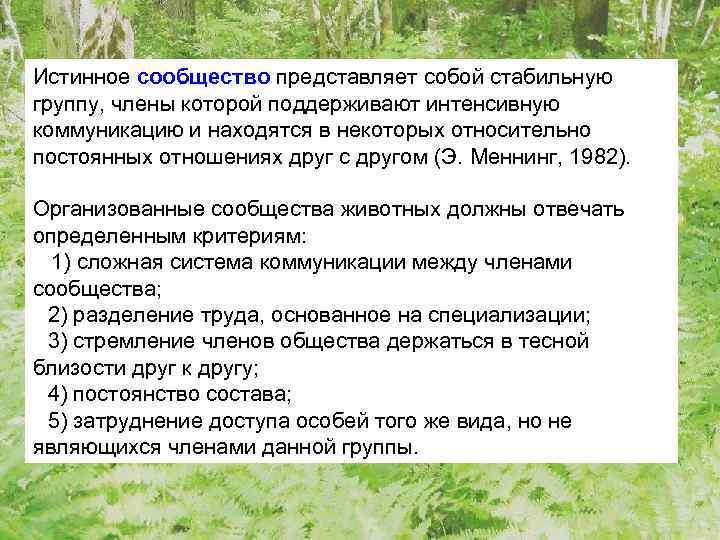 Истинное сообщество представляет собой стабильную группу, члены которой поддерживают интенсивную коммуникацию и находятся в некоторых относительно постоянных отношениях друг с другом (Э. Меннинг, 1982).

Организованные сообщества животных должны отвечать определенным критериям:
1) сложная система коммуникации между членами сообщества;
2) разделение труда, основанное на специализации;
3) стремление членов общества держаться в тесной близости друг к другу;
4) постоянство состава;
5) затруднение доступа особей того же вида, но не являющихся членами данной группы.